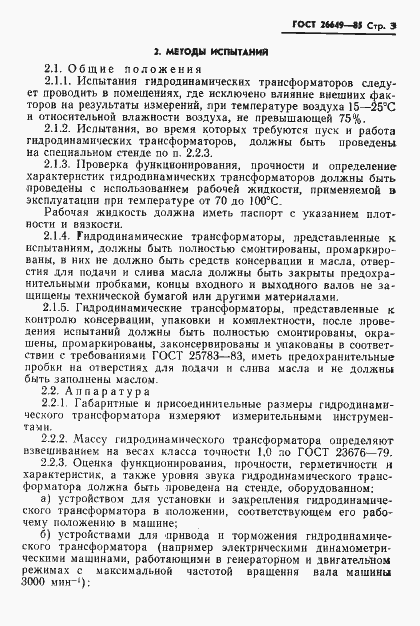 ГОСТ 26649—85 Стр. 3

2. МЕТОДЫ ИСПЫТАНИЙ

2.1. Общие положения

2.1.1. Испытания гидродинамических трансформаторов следует проводить в помещениях, где исключено влияние внешних факторов на результаты измерений, при температуре воздуха 15—25°С и относительной влажности воздуха, не превышающей 75%.

2.1.2. Испытания, во время которых требуются пуск и работа гидродинамических трансформаторов, должны быть проведены на специальном стенде по п. 2.2.3.

2.1.3. Проверка функционирования, прочности и определение характеристик гидродинамических трансформаторов должны быть проведены с использованием рабочей жидкости, применяемой в эксплуатации при температуре от 70 до 100°С.

Рабочая жидкость должна иметь паспорт с указанием плотности и вязкости.

2.1.4. Гидродинамические трансформаторы, представленные к испытаниям, должны быть полностью смонтированы, промаркированы, в них не должно быть средств консервации и масла, отверстия для подачи и слива масла должны быть закрыты предохранительными пробками, концы входного и выходного валов не защищены технической бумагой или другими материалами.

2.1.5. Гидродинамические трансформаторы, представленные к контролю консервации, упаковки и комплектности, после проведения испытаний должны быть полностью смонтированы, окрашены, промаркированы, законсервированы и упакованы в соответствии с требованиями ГОСТ 25783—83, иметь предохранительные пробки на отверстиях для подачи и слива масла и не должны быть заполнены маслом.

2.2. Аппаратура

2.2.1. Габаритные и присоединительные размеры гидродинамического трансформатора измеряют измерительными инструментами.

2.2.2. Массу гидродинамического трансформатора определяют взвешиванием на весах класса точности 1,0 по ГОСТ 23676—79.

2.2.3. Оценка функционирования, прочности, герметичности и характеристик, а также уровня звука гидродинамического трансформатора должна быть проведена на стенде, оборудованном:

а) устройством для установки и закрепления гидродинамического трансформатора в положении, соответствующем его рабочему положению в машине;

б) устройствами для привода и торможения гидродинамического трансформатора (например электрическими динамометрическими машинами, работающими в генераторном и двигательном режимах с максимальной частотой вращения вала машины 3000 мин$^{-1}$):